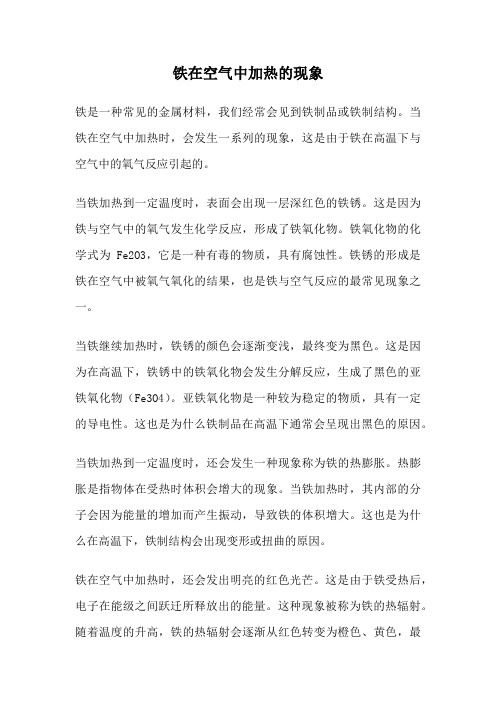 铁在空气中加热的现象

铁是一种常见的金属材料，我们经常会见到铁制品或铁制结构。当铁在空气中加热时，会发生一系列的现象，这是由于铁在高温下与空气中的氧气反应引起的。

当铁加热到一定温度时，表面会出现一层深红色的铁锈。这是因为铁与空气中的氧气发生化学反应，形成了铁氧化物。铁氧化物的化学式为 Fe2O3，它是一种有毒的物质，具有腐蚀性。铁锈的形成是铁在空气中被氧气氧化的结果，也是铁与空气反应的最常见现象之一。

当铁继续加热时，铁锈的颜色会逐渐变浅，最终变为黑色。这是因为在高温下，铁锈中的铁氧化物会发生分解反应，生成了黑色的亚铁氧化物（Fe3O4）。亚铁氧化物是一种较为稳定的物质，具有一定的导电性。这也是为什么铁制品在高温下通常会呈现出黑色的原因。

当铁加热到一定温度时，还会发生一种现象称为铁的热膨胀。热膨胀是指物体在受热时体积会增大的现象。当铁加热时，其内部的分子会因为能量的增加而产生振动，导致铁的体积增大。这也是为什么在高温下，铁制结构会出现变形或扭曲的原因。

铁在空气中加热时，还会发出明亮的红色光芒。这是由于铁受热后，电子在能级之间跃迁所释放出的能量。这种现象被称为铁的热辐射。随着温度的升高，铁的热辐射会逐渐从红色转变为橙色、黄色，最